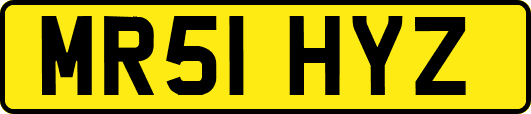 MR51 HYZ